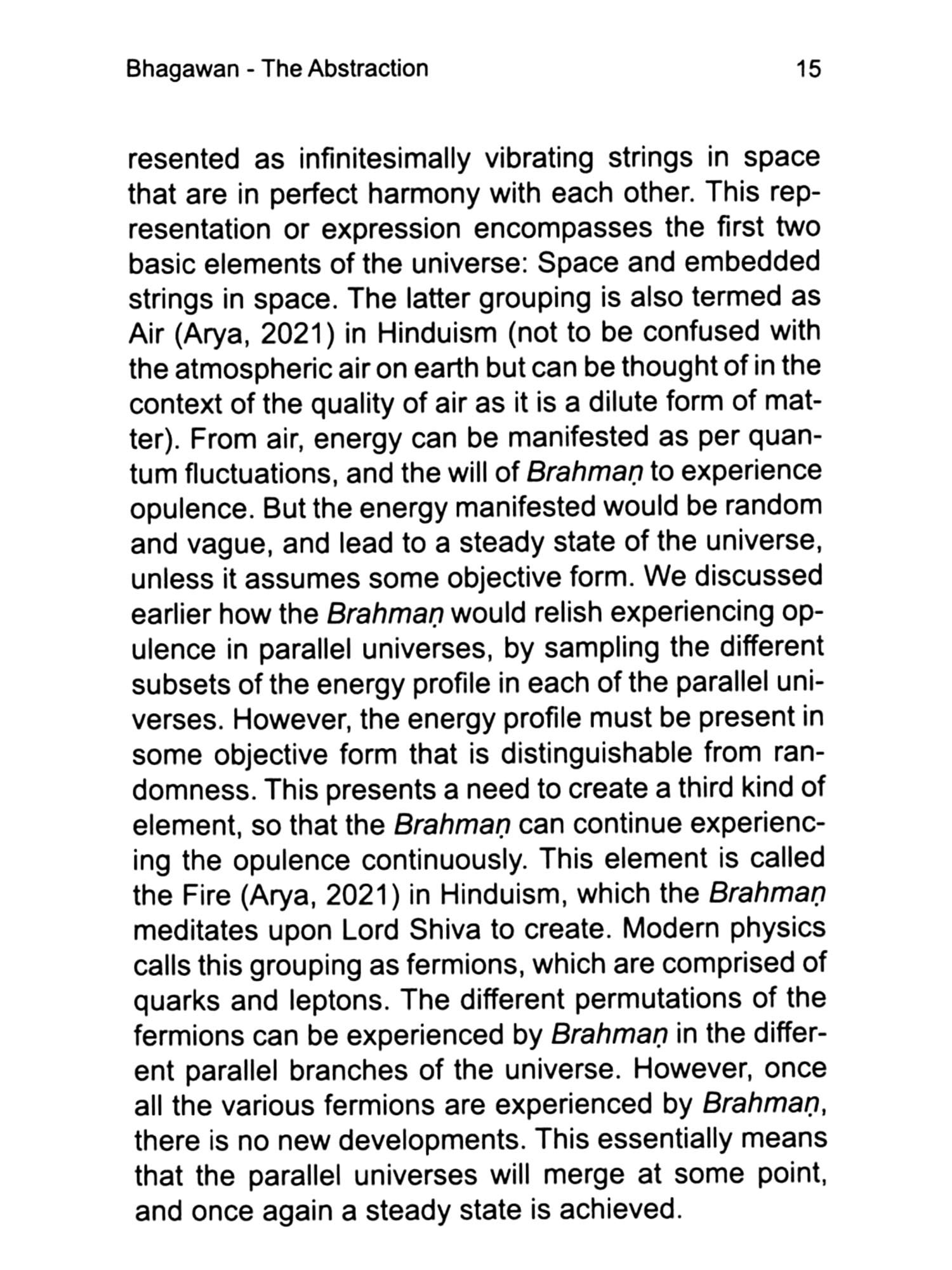 Bhagawan - The Abstraction 15

resented as infinitesimally vibrating strings in space that are in perfect harmony with each other. This representation or expression encompasses the first two basic elements of the universe: Space and embedded strings in space. The latter grouping is also termed as Air (Arya, 2021) in Hinduism (not to be confused with the atmospheric air on earth but can be thought of in the context of the quality of air as it is a dilute form of matter). From air, energy can be manifested as per quantum fluctuations, and the will of Brahmaṇ to experience opulence. But the energy manifested would be random and vague, and lead to a steady state of the universe, unless it assumes some objective form. We discussed earlier how the Brahmaṇ would relish experiencing opulence in parallel universes, by sampling the different subsets of the energy profile in each of the parallel universes. However, the energy profile must be present in some objective form that is distinguishable from randomness. This presents a need to create a third kind of element, so that the Brahmaṇ can continue experiencing the opulence continuously. This element is called the Fire (Arya, 2021) in Hinduism, which the Brahmaṇ meditates upon Lord Shiva to create. Modern physics calls this grouping as fermions, which are comprised of quarks and leptons. The different permutations of the fermions can be experienced by Brahmaṇ in the different parallel branches of the universe. However, once all the various fermions are experienced by Brahmaṇ, there is no new developments. This essentially means that the parallel universes will merge at some point, and once again a steady state is achieved.